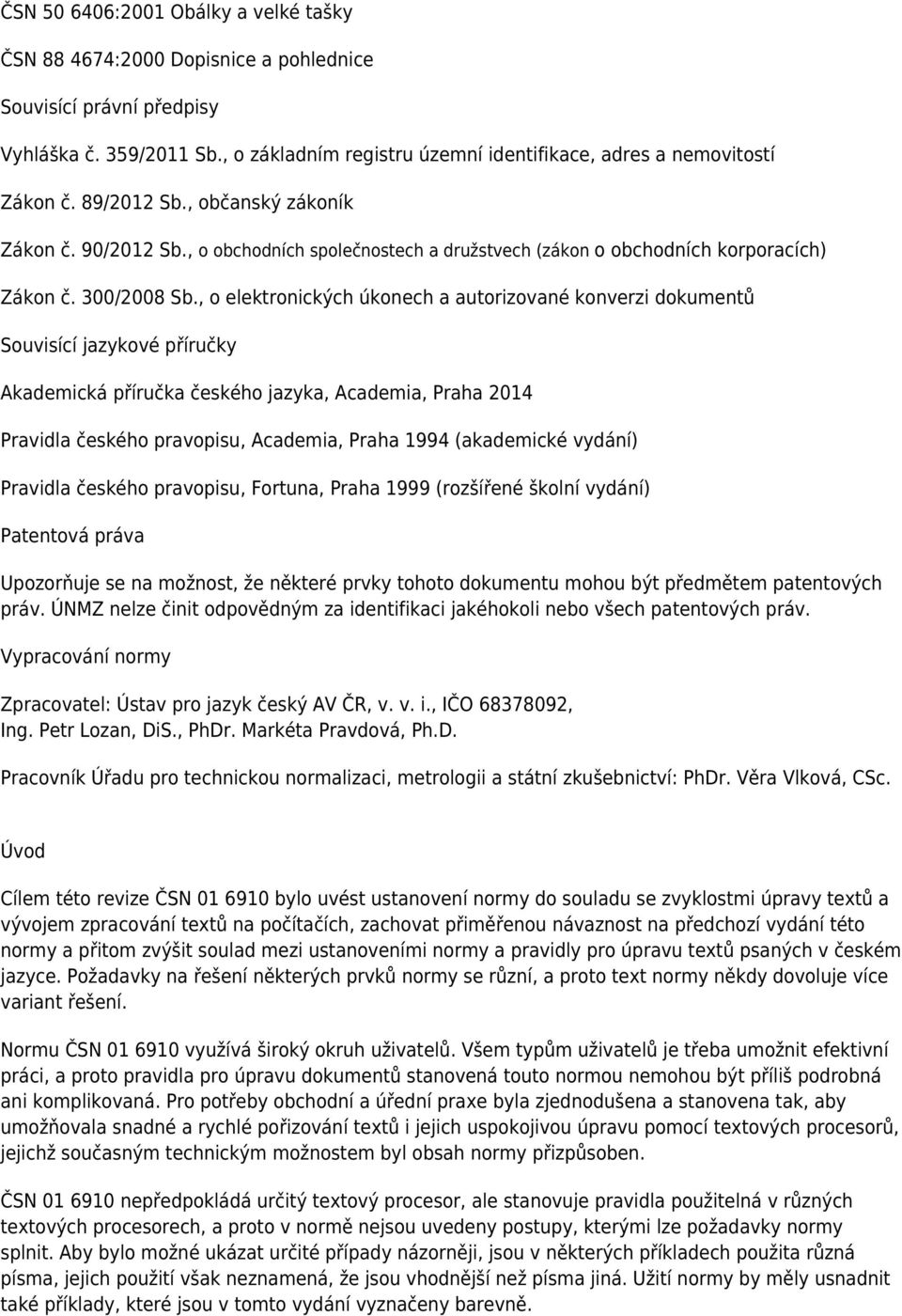 ČSN 50 6406:2001 Obálky a velké tašky

ČSN 88 4674:2000 Dopisnice a pohlednice

Souvisící právní předpisy

Vyhláška č. 359/2011 Sb., o základním registru územní identifikace, adres a nemovitostí

Zákon č. 89/2012 Sb., občanský zákoník

Zákon č. 90/2012 Sb., o obchodních společnostech a družstvech (zákon o obchodních korporacích)

Zákon č. 300/2008 Sb., o elektronických úkonech a autorizované konverzi dokumentů

Souvisící jazykové příručky

Akademická příručka českého jazyka, Academia, Praha 2014

Pravidla českého pravopisu, Academia, Praha 1994 (akademické vydání)

Pravidla českého pravopisu, Fortuna, Praha 1999 (rozšířené školní vydání)

Patentová práva

Upozorňuje se na možnost, že některé prvky tohoto dokumentu mohou být předmětem patentových práv. ÚNMZ nelze činit odpovědným za identifikaci jakéhokoli nebo všech patentových práv.

Vypracování normy

Zpracovatel: Ústav pro jazyk český AV ČR, v. v. i., IČO 68378092, Ing. Petr Lozan, DiS., PhDr. Markéta Pravdová, Ph.D.

Pracovník Úřadu pro technickou normalizaci, metrologii a státní zkušebnictví: PhDr. Věra Vlková, CSc.

Úvod

Cílem této revize ČSN 01 6910 bylo uvést ustanovení normy do souladu se zvyklostmi úpravy textů a vývojem zpracování textů na počítačích, zachovat přiměřenou návaznost na předchozí vydání této normy a přitom zvýšit soulad mezi ustanoveními normy a pravidly pro úpravu textů psaných v českém jazyce. Požadavky na řešení některých prvků normy se různí, a proto text normy někdy dovoluje více variant řešení.

Normu ČSN 01 6910 využívá široký okruh uživatelů. Všem typům uživatelů je třeba umožnit efektivní práci, a proto pravidla pro úpravu dokumentů stanovená touto normou nemohou být příliš podrobná ani komplikovaná. Pro potřeby obchodní a úřední praxe byla zjednodušena a stanovena tak, aby umožňovala snadné a rychlé pořizování textů i jejich uspokojivou úpravu pomocí textových procesorů, jejichž současným technickým možnostem byl obsah normy přizpůsoben.

ČSN 01 6910 nepředpokládá určitý textový procesor, ale stanovuje pravidla použitelná v různých textových procesorech, a proto v normě nejsou uvedeny postupy, kterými lze požadavky normy splnit. Aby bylo možné ukázat určité případy názorněji, jsou v některých příkladech použita různá písma, jejich použití však neznamená, že jsou vhodnější než písma jiná. Užití normy by měly usnadnit také příklady, které jsou v tomto vydání vyznačeny barevně.